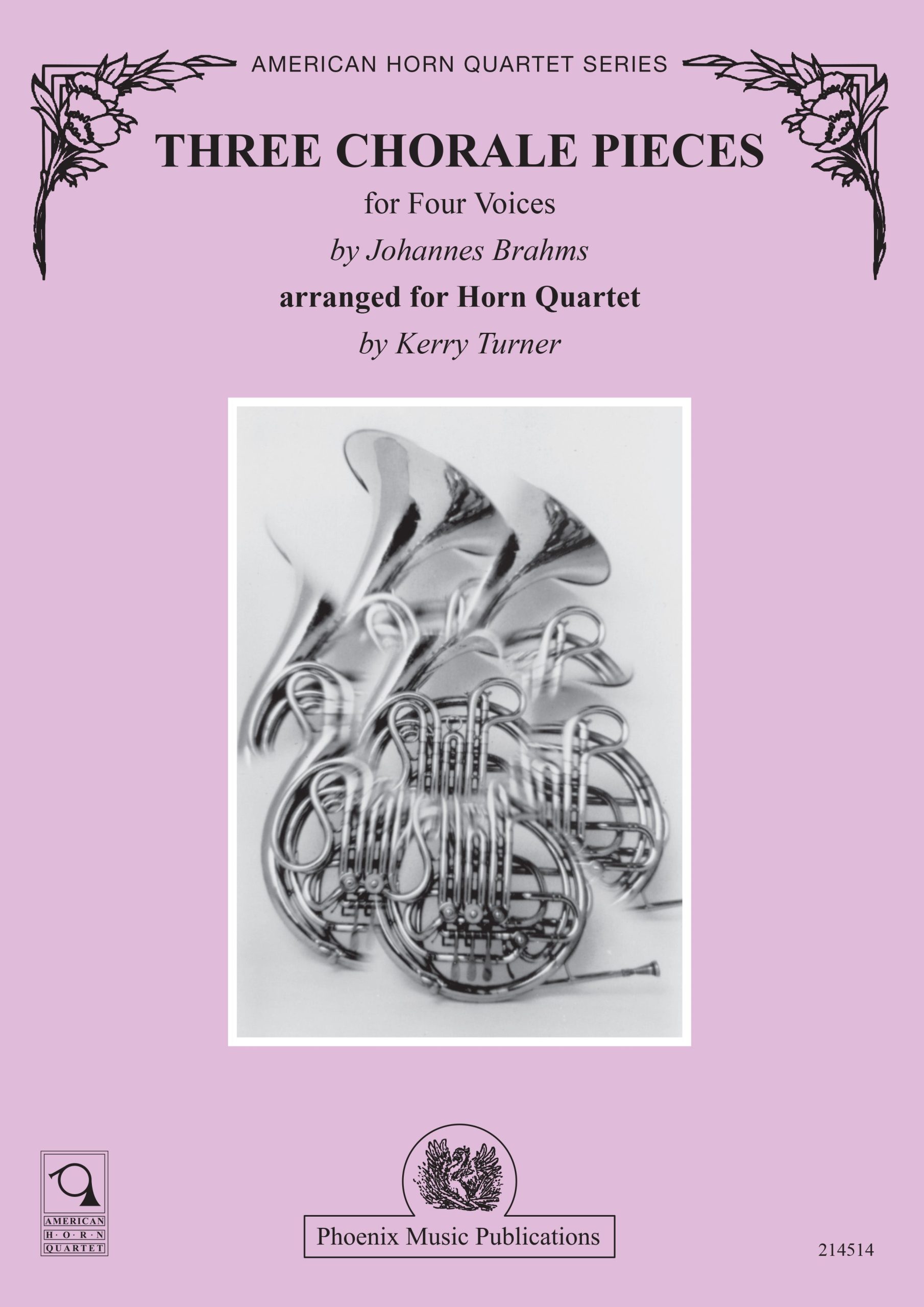 AMERICAN HORN QUARTET SERIES

THREE CHORALE PIECES

for Four Voices

by Johannes Brahms

arranged for Horn Quartet

by Kerry Turner

AMERICAN
H·O·R·N
QUARTET

Phoenix Music Publications

214514